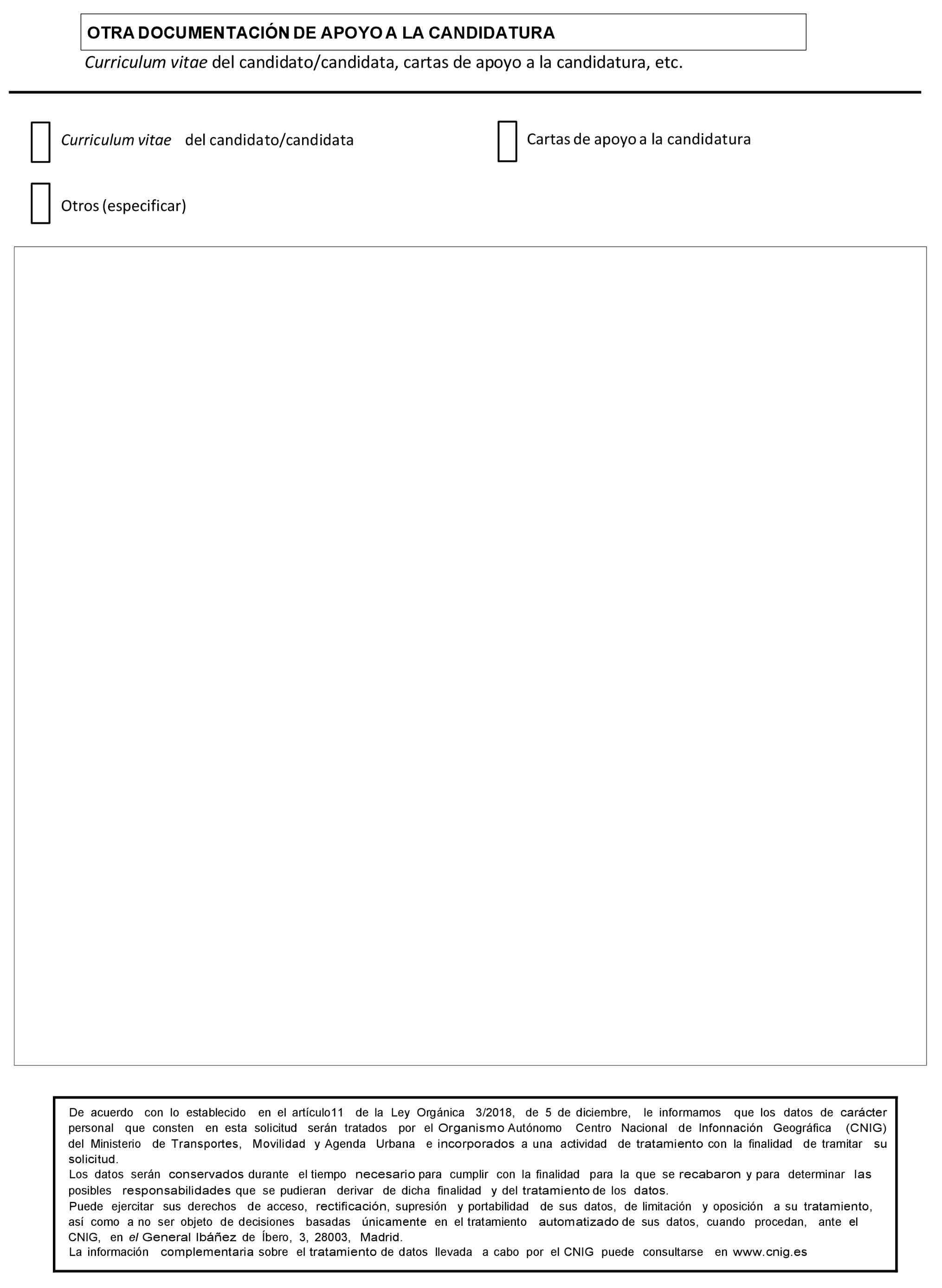 OTRA DOCUMENTACIÓN DE APOYO A LA CANDIDATURA

Curriculum vitae del candidato/candidata, cartas de apoyo a la candidatura, etc.

Curriculum vitae del candidato/candidata

Cartas de apoyo a la candidatura

Otros (especificar)

De acuerdo con lo establecido en el artículo11 de la Ley Orgánica 3/2018, de 5 de diciembre, le informamos que los datos de carácter personal que consten en esta solicitud serán tratados por el Organismo Autónomo Centro Nacional de Infonnación Geográfica (CNIG) del Ministerio de Transportes, Movilidad y Agenda Urbana e incorporados a una actividad de tratamiento con la finalidad de tramitar su solicitud.
Los datos serán conservados durante el tiempo necesario para cumplir con la finalidad para la que se recabaron y para determinar las posibles responsabilidades que se pudieran derivar de dicha finalidad y del tratamiento de los datos.
Puede ejercitar sus derechos de acceso, rectificación, supresión y portabilidad de sus datos, de limitación y oposición a su tratamiento, así como a no ser objeto de decisiones basadas únicamente en el tratamiento automatizado de sus datos, cuando procedan, ante el CNIG, en el General Ibáñez de Íbero, 3, 28003, Madrid.
La información complementaria sobre el tratamiento de datos llevada a cabo por el CNIG puede consultarse en www.cnig.es